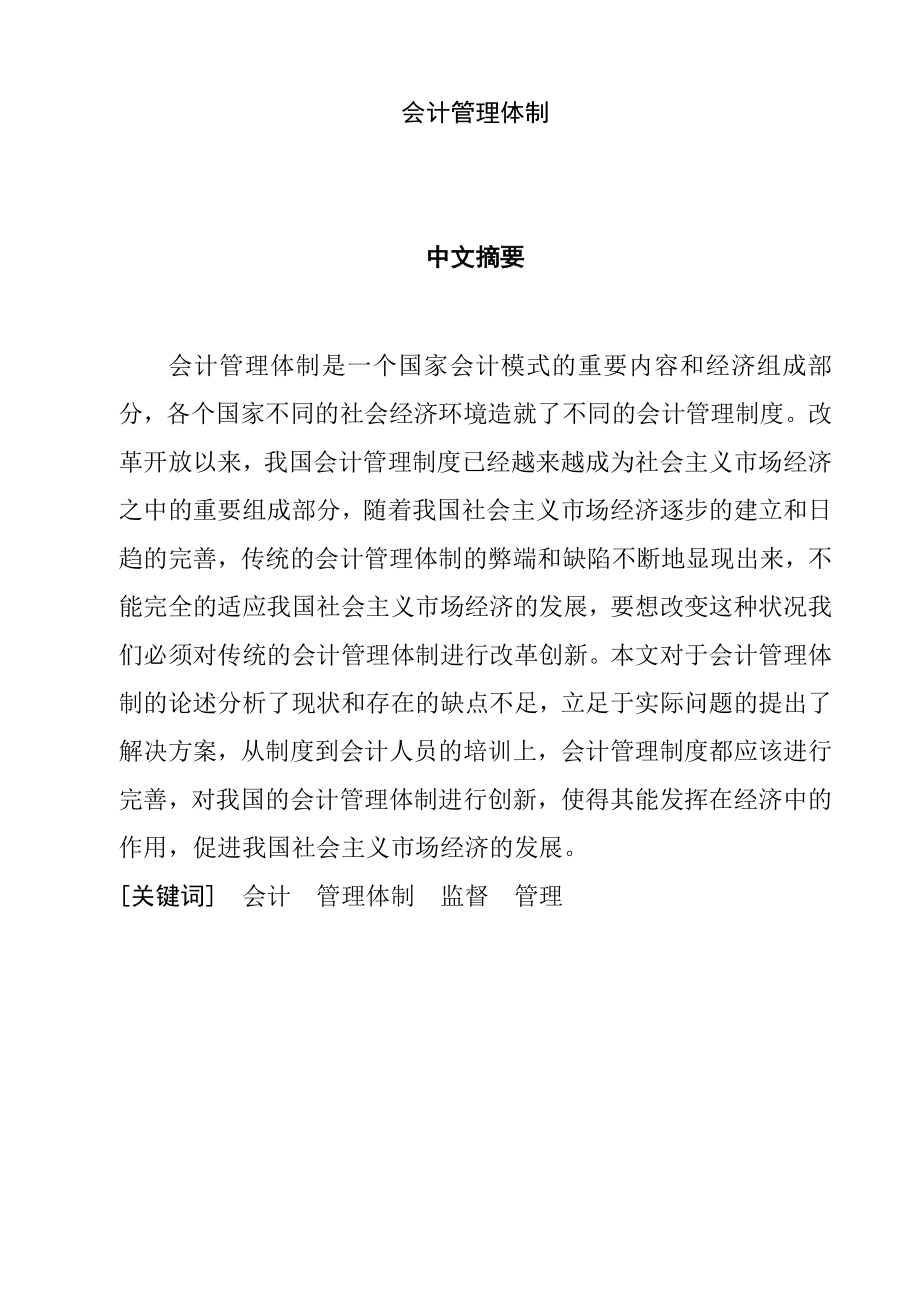 会计管理体制

中文摘要

会计管理体制是一个国家会计模式的重要内容和经济组成部分，各个国家不同的社会经济环境造就了不同的会计管理制度。改革开放以来，我国会计管理制度已经越来越成为社会主义市场经济之中的重要组成部分，随着我国社会主义市场经济逐步的建立和日趋的完善，传统的会计管理体制的弊端和缺陷不断地显现出来，不能完全的适应我国社会主义市场经济的发展，要想改变这种状况我们必须对传统的会计管理体制进行改革创新。本文对于会计管理体制的论述分析了现状和存在的缺点不足，立足于实际问题的提出了解决方案，从制度到会计人员的培训上，会计管理制度都应该进行完善，对我国的会计管理体制进行创新，使得其能发挥在经济中的作用，促进我国社会主义市场经济的发展。

[关键词]　会计　管理体制　监督　管理